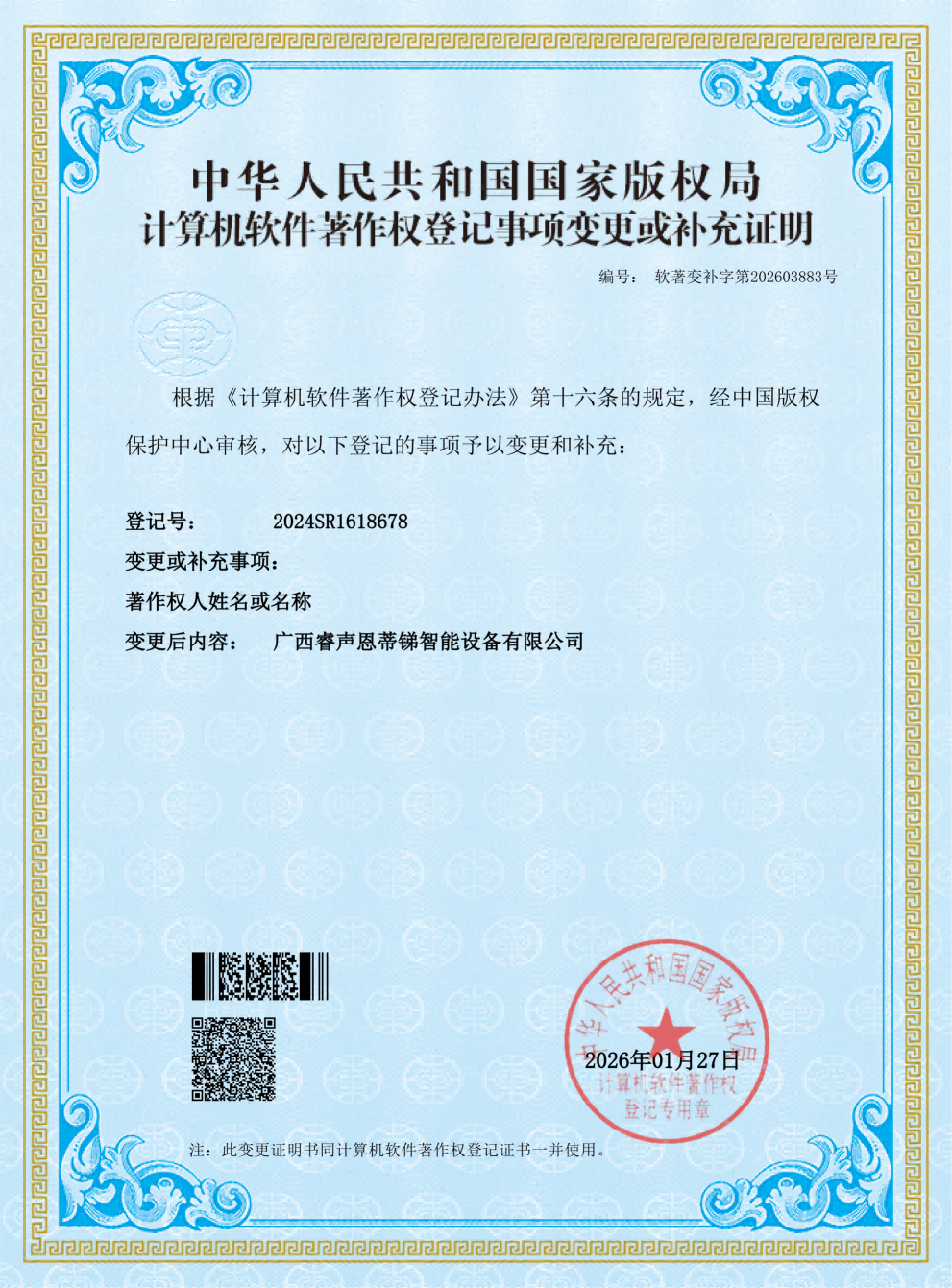 中华人民共和国国家版权局
计算机软件著作权登记事项变更或补充证明

编号： 软著变补字第202603883号

根据《计算机软件著作权登记办法》第十六条的规定，经中国版权保护中心审核，对以下登记的事项予以变更和补充：

登记号： 2024SR1618678
变更或补充事项：
著作权人姓名或名称
变更后内容： 广西睿声恩蒂锑智能设备有限公司

中华人民共和国国家版权局
2026年01月27日
计算机软件著作权登记专用章

注：此变更证明书同计算机软件著作权登记证书一并使用。